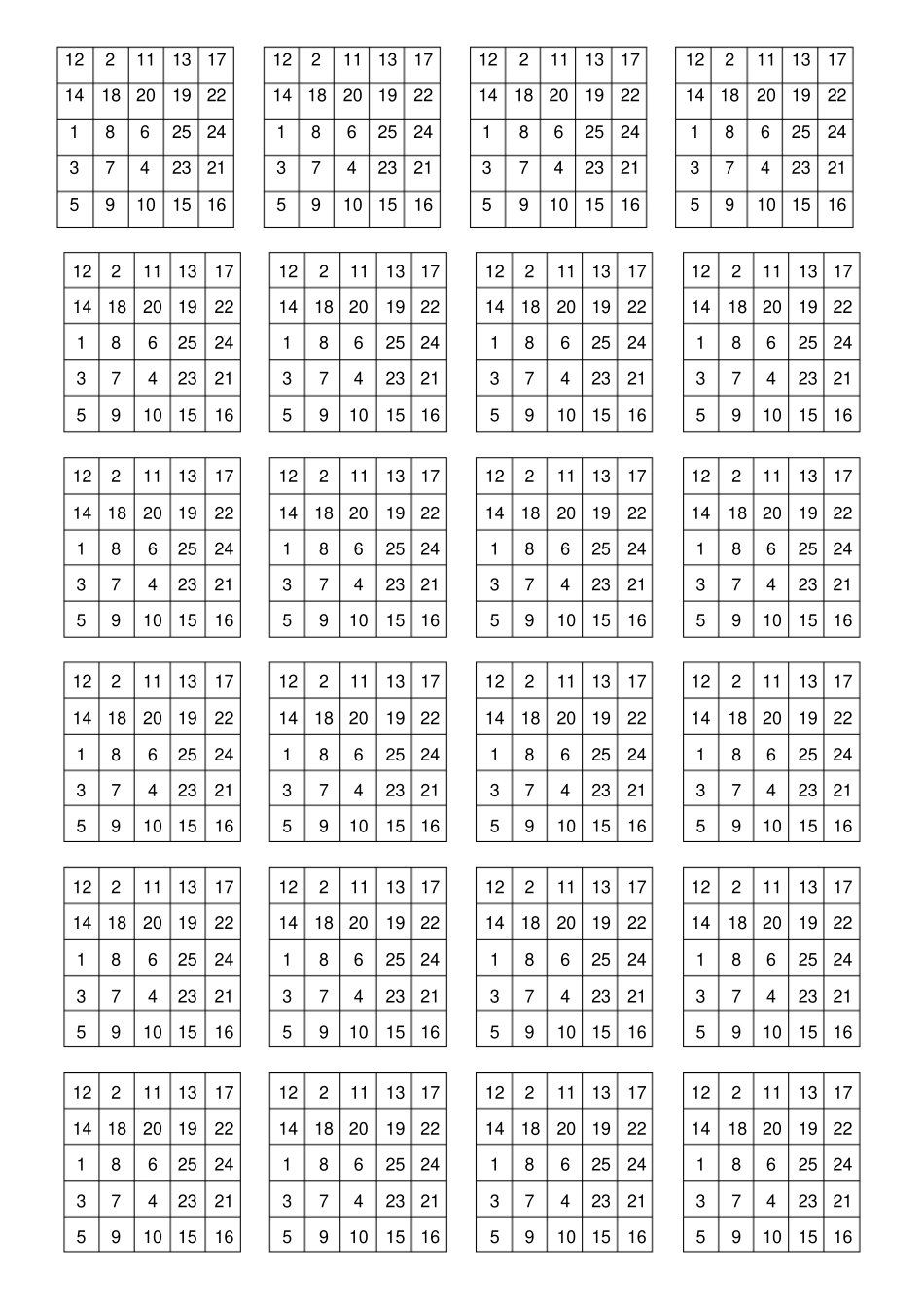 | 12 | 2 | 11 | 13 | 17 |
|---|---|---|---|---|
| 14 | 18 | 20 | 19 | 22 |
| 1 | 8 | 6 | 25 | 24 |
| 3 | 7 | 4 | 23 | 21 |
| 5 | 9 | 10 | 15 | 16 |

| 12 | 2 | 11 | 13 | 17 |
|---|---|---|---|---|
| 14 | 18 | 20 | 19 | 22 |
| 1 | 8 | 6 | 25 | 24 |
| 3 | 7 | 4 | 23 | 21 |
| 5 | 9 | 10 | 15 | 16 |

| 12 | 2 | 11 | 13 | 17 |
|---|---|---|---|---|
| 14 | 18 | 20 | 19 | 22 |
| 1 | 8 | 6 | 25 | 24 |
| 3 | 7 | 4 | 23 | 21 |
| 5 | 9 | 10 | 15 | 16 |

| 12 | 2 | 11 | 13 | 17 |
|---|---|---|---|---|
| 14 | 18 | 20 | 19 | 22 |
| 1 | 8 | 6 | 25 | 24 |
| 3 | 7 | 4 | 23 | 21 |
| 5 | 9 | 10 | 15 | 16 |

| 12 | 2 | 11 | 13 | 17 |
|---|---|---|---|---|
| 14 | 18 | 20 | 19 | 22 |
| 1 | 8 | 6 | 25 | 24 |
| 3 | 7 | 4 | 23 | 21 |
| 5 | 9 | 10 | 15 | 16 |

| 12 | 2 | 11 | 13 | 17 |
|---|---|---|---|---|
| 14 | 18 | 20 | 19 | 22 |
| 1 | 8 | 6 | 25 | 24 |
| 3 | 7 | 4 | 23 | 21 |
| 5 | 9 | 10 | 15 | 16 |

| 12 | 2 | 11 | 13 | 17 |
|---|---|---|---|---|
| 14 | 18 | 20 | 19 | 22 |
| 1 | 8 | 6 | 25 | 24 |
| 3 | 7 | 4 | 23 | 21 |
| 5 | 9 | 10 | 15 | 16 |

| 12 | 2 | 11 | 13 | 17 |
|---|---|---|---|---|
| 14 | 18 | 20 | 19 | 22 |
| 1 | 8 | 6 | 25 | 24 |
| 3 | 7 | 4 | 23 | 21 |
| 5 | 9 | 10 | 15 | 16 |

| 12 | 2 | 11 | 13 | 17 |
|---|---|---|---|---|
| 14 | 18 | 20 | 19 | 22 |
| 1 | 8 | 6 | 25 | 24 |
| 3 | 7 | 4 | 23 | 21 |
| 5 | 9 | 10 | 15 | 16 |

| 12 | 2 | 11 | 13 | 17 |
|---|---|---|---|---|
| 14 | 18 | 20 | 19 | 22 |
| 1 | 8 | 6 | 25 | 24 |
| 3 | 7 | 4 | 23 | 21 |
| 5 | 9 | 10 | 15 | 16 |

| 12 | 2 | 11 | 13 | 17 |
|---|---|---|---|---|
| 14 | 18 | 20 | 19 | 22 |
| 1 | 8 | 6 | 25 | 24 |
| 3 | 7 | 4 | 23 | 21 |
| 5 | 9 | 10 | 15 | 16 |

| 12 | 2 | 11 | 13 | 17 |
|---|---|---|---|---|
| 14 | 18 | 20 | 19 | 22 |
| 1 | 8 | 6 | 25 | 24 |
| 3 | 7 | 4 | 23 | 21 |
| 5 | 9 | 10 | 15 | 16 |

| 12 | 2 | 11 | 13 | 17 |
|---|---|---|---|---|
| 14 | 18 | 20 | 19 | 22 |
| 1 | 8 | 6 | 25 | 24 |
| 3 | 7 | 4 | 23 | 21 |
| 5 | 9 | 10 | 15 | 16 |

| 12 | 2 | 11 | 13 | 17 |
|---|---|---|---|---|
| 14 | 18 | 20 | 19 | 22 |
| 1 | 8 | 6 | 25 | 24 |
| 3 | 7 | 4 | 23 | 21 |
| 5 | 9 | 10 | 15 | 16 |

| 12 | 2 | 11 | 13 | 17 |
|---|---|---|---|---|
| 14 | 18 | 20 | 19 | 22 |
| 1 | 8 | 6 | 25 | 24 |
| 3 | 7 | 4 | 23 | 21 |
| 5 | 9 | 10 | 15 | 16 |

| 12 | 2 | 11 | 13 | 17 |
|---|---|---|---|---|
| 14 | 18 | 20 | 19 | 22 |
| 1 | 8 | 6 | 25 | 24 |
| 3 | 7 | 4 | 23 | 21 |
| 5 | 9 | 10 | 15 | 16 |

| 12 | 2 | 11 | 13 | 17 |
|---|---|---|---|---|
| 14 | 18 | 20 | 19 | 22 |
| 1 | 8 | 6 | 25 | 24 |
| 3 | 7 | 4 | 23 | 21 |
| 5 | 9 | 10 | 15 | 16 |

| 12 | 2 | 11 | 13 | 17 |
|---|---|---|---|---|
| 14 | 18 | 20 | 19 | 22 |
| 1 | 8 | 6 | 25 | 24 |
| 3 | 7 | 4 | 23 | 21 |
| 5 | 9 | 10 | 15 | 16 |

| 12 | 2 | 11 | 13 | 17 |
|---|---|---|---|---|
| 14 | 18 | 20 | 19 | 22 |
| 1 | 8 | 6 | 25 | 24 |
| 3 | 7 | 4 | 23 | 21 |
| 5 | 9 | 10 | 15 | 16 |

| 12 | 2 | 11 | 13 | 17 |
|---|---|---|---|---|
| 14 | 18 | 20 | 19 | 22 |
| 1 | 8 | 6 | 25 | 24 |
| 3 | 7 | 4 | 23 | 21 |
| 5 | 9 | 10 | 15 | 16 |

| 12 | 2 | 11 | 13 | 17 |
|---|---|---|---|---|
| 14 | 18 | 20 | 19 | 22 |
| 1 | 8 | 6 | 25 | 24 |
| 3 | 7 | 4 | 23 | 21 |
| 5 | 9 | 10 | 15 | 16 |

| 12 | 2 | 11 | 13 | 17 |
|---|---|---|---|---|
| 14 | 18 | 20 | 19 | 22 |
| 1 | 8 | 6 | 25 | 24 |
| 3 | 7 | 4 | 23 | 21 |
| 5 | 9 | 10 | 15 | 16 |

| 12 | 2 | 11 | 13 | 17 |
|---|---|---|---|---|
| 14 | 18 | 20 | 19 | 22 |
| 1 | 8 | 6 | 25 | 24 |
| 3 | 7 | 4 | 23 | 21 |
| 5 | 9 | 10 | 15 | 16 |

| 12 | 2 | 11 | 13 | 17 |
|---|---|---|---|---|
| 14 | 18 | 20 | 19 | 22 |
| 1 | 8 | 6 | 25 | 24 |
| 3 | 7 | 4 | 23 | 21 |
| 5 | 9 | 10 | 15 | 16 |